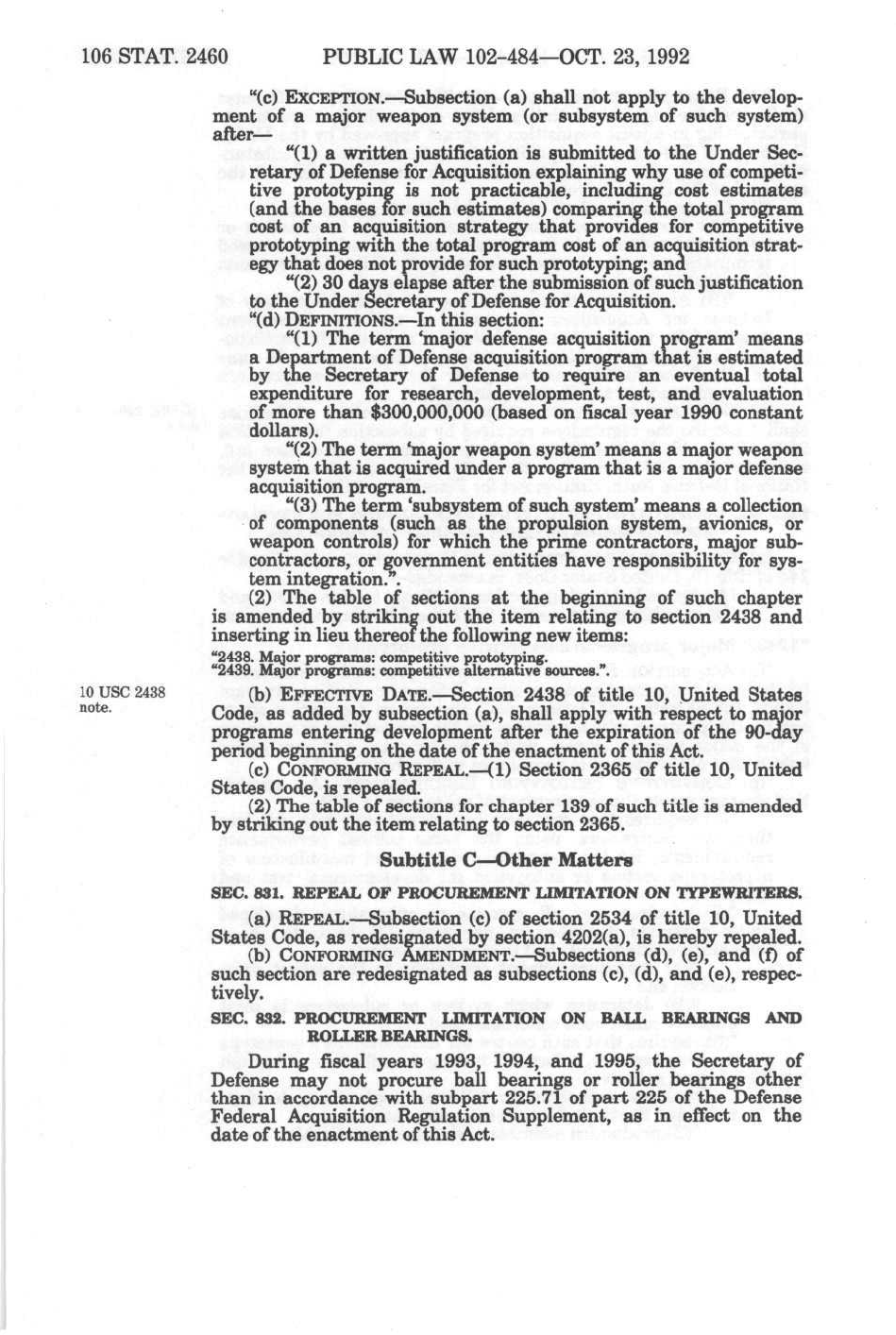 106 STAT. 2460 PUBLIC LAW 102-484—OCT. 23, 1992

"(c) EXCEPTION.—Subsection (a) shall not apply to the development of a major weapon system (or subsystem of such system) after—

"(1) a written justification is submitted to the Under Secretary of Defense for Acquisition explaining why use of competitive prototyping is not practicable, including cost estimates (and the bases for such estimates) comparing the total program cost of an acquisition strategy that provides for competitive prototyping with the total program cost of an acquisition strategy that does not provide for such prototyping; and

"(2) 30 days elapse after the submission of such justification to the Under Secretary of Defense for Acquisition.

"(d) DEFINITIONS.—In this section:

"(1) The term 'major defense acquisition program' means a Department of Defense acquisition program that is estimated by the Secretary of Defense to require an eventual total expenditure for research, development, test, and evaluation of more than $300,000,000 (based on fiscal year 1990 constant dollars).

"(2) The term 'major weapon system' means a major weapon system that is acquired under a program that is a major defense acquisition program.

"(3) The term 'subsystem of such system' means a collection of components (such as the propulsion system, avionics, or weapon controls) for which the prime contractors, major subcontractors, or government entities have responsibility for system integration.".

(2) The table of sections at the beginning of such chapter is amended by striking out the item relating to section 2438 and inserting in lieu thereof the following new items:

"2438. Major programs: competitive prototyping.
"2439. Major programs: competitive alternative sources.".

10 USC 2438 note.

(b) EFFECTIVE DATE.—Section 2438 of title 10, United States Code, as added by subsection (a), shall apply with respect to major programs entering development after the expiration of the 90-day period beginning on the date of the enactment of this Act.

(c) CONFORMING REPEAL.—(1) Section 2365 of title 10, United States Code, is repealed.

(2) The table of sections for chapter 139 of such title is amended by striking out the item relating to section 2365.

Subtitle C—Other Matters

SEC. 831. REPEAL OF PROCUREMENT LIMITATION ON TYPEWRITERS.

(a) REPEAL.—Subsection (c) of section 2534 of title 10, United States Code, as redesignated by section 4202(a), is hereby repealed.

(b) CONFORMING AMENDMENT.—Subsections (d), (e), and (f) of such section are redesignated as subsections (c), (d), and (e), respectively.

SEC. 832. PROCUREMENT LIMITATION ON BALL BEARINGS AND ROLLER BEARINGS.

During fiscal years 1993, 1994, and 1995, the Secretary of Defense may not procure ball bearings or roller bearings other than in accordance with subpart 225.71 of part 225 of the Defense Federal Acquisition Regulation Supplement, as in effect on the date of the enactment of this Act.